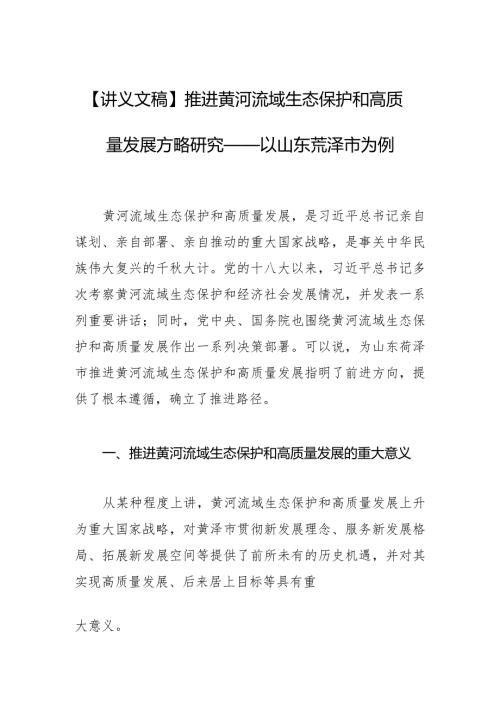 【讲义文稿】推进黄河流域生态保护和高质量发展方略研究——以山东荒泽市为例

黄河流域生态保护和高质量发展，是习近平总书记亲自谋划、亲自部署、亲自推动的重大国家战略，是事关中华民族伟大复兴的千秋大计。党的十八大以来，习近平总书记多次考察黄河流域生态保护和经济社会发展情况，并发表一系列重要讲话；同时，党中央、国务院也围绕黄河流域生态保护和高质量发展作出一系列决策部署。可以说，为山东荷泽市推进黄河流域生态保护和高质量发展指明了前进方向，提供了根本遵循，确立了推进路径。

一、推进黄河流域生态保护和高质量发展的重大意义

从某种程度上讲，黄河流域生态保护和高质量发展上升为重大国家战略，对黄泽市贯彻新发展理念、服务新发展格局、拓展新发展空间等提供了前所未有的历史机遇，并对其实现高质量发展、后来居上目标等具有重

大意义。